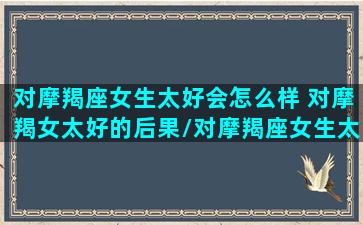 对摩羯座女生太好会怎么样 对摩羯女太好的后果/对摩羯座女生太